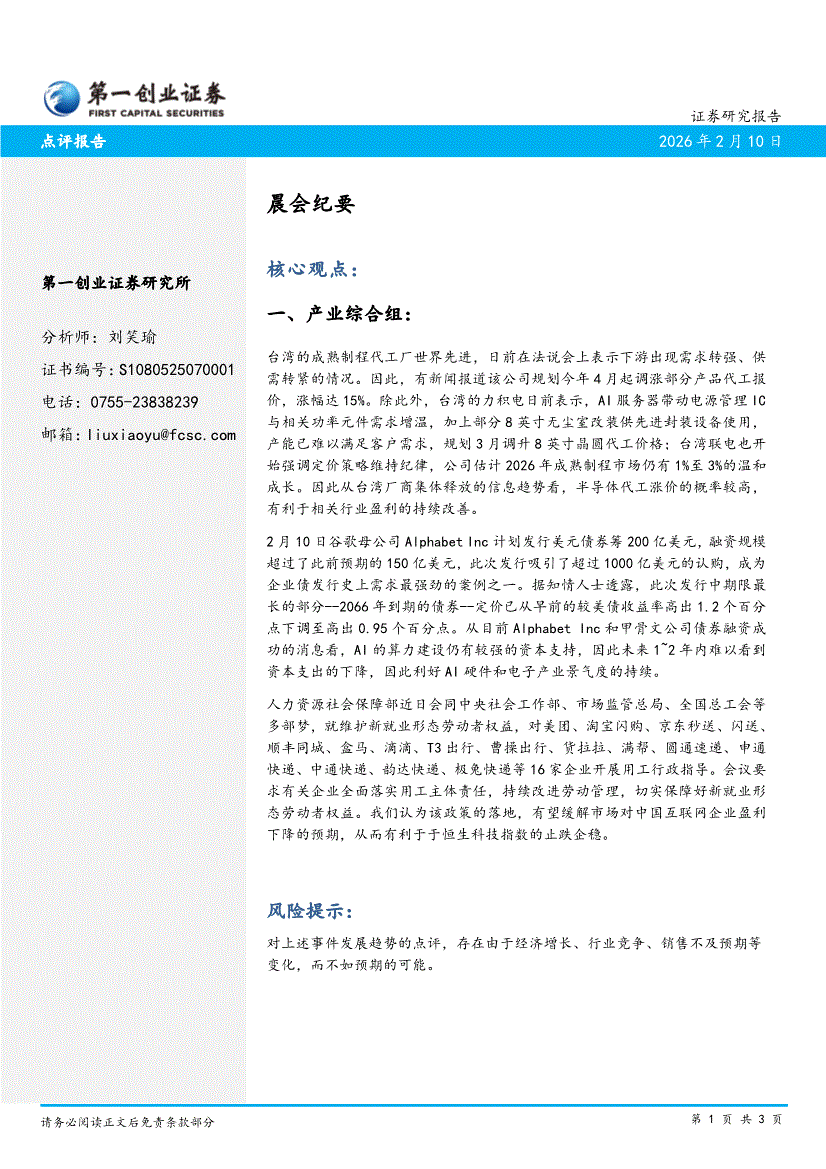 第一创业证券
FIRST CAPITAL SECURITIES

证券研究报告

点评报告

2026 年 2 月 10 日

第一创业证券研究所

分析师：刘笑瑜
证书编号：S1080525070001
电话：0755-23838239
邮箱：liuxiaoyu@fcsc.com

晨会纪要

核心观点：

一、产业综合组：

台湾的成熟制程代工厂世界先进，日前在法说会上表示下游出现需求转强、供需转紧的情况。因此，有新闻报道该公司规划今年 4 月起调涨部分产品代工报价，涨幅达 15%。除此外，台湾的力积电日前表示，AI 服务器带动电源管理 IC 与相关功率元件需求增温，加上部分 8 英寸无尘室改装供先进封装设备使用，产能已难以满足客户需求，规划 3 月调升 8 英寸晶圆代工价格；台湾联电也开始强调定价策略维持纪律，公司估计 2026 年成熟制程市场仍有 1%至 3%的温和成长。因此从台湾厂商集体释放的信息趋势看，半导体代工涨价的概率较高，有利于相关行业盈利的持续改善。

2 月 10 日谷歌母公司 Alphabet Inc 计划发行美元债券筹 200 亿美元，融资规模超过了此前预期的 150 亿美元，此次发行吸引了超过 1000 亿美元的认购，成为企业债发行史上需求最强劲的案例之一。据知情人士透露，此次发行中期限最长的部分--2066 年到期的债券--定价已从早前的较美债收益率高出 1.2 个百分点下调至高出 0.95 个百分点。从目前 Alphabet Inc 和甲骨文公司债券融资成功的消息看，AI 的算力建设仍有较强的资本支持，因此未来 1~2 年内难以看到资本支出的下降，因此利好 AI 硬件和电子产业景气度的持续。

人力资源社会保障部近日会同中央社会工作部、市场监管总局、全国总工会等多部梦，就维护新就业形态劳动者权益，对美团、淘宝闪购、京东秒送、闪送、顺丰同城、盒马、滴滴、T3 出行、曹操出行、货拉拉、满帮、圆通速递、申通快递、中通快递、韵达快递、极兔快递等 16 家企业开展用工行政指导。会议要求有关企业全面落实用工主体责任，持续改进劳动管理，切实保障好新就业形态劳动者权益。我们认为该政策的落地，有望缓解市场对中国互联网企业盈利下降的预期，从而有利于于恒生科技指数的止跌企稳。

风险提示：

对上述事件发展趋势的点评，存在由于经济增长、行业竞争、销售不及预期等变化，而不如预期的可能。

请务必阅读正文后免责条款部分

第 1 页 共 3 页